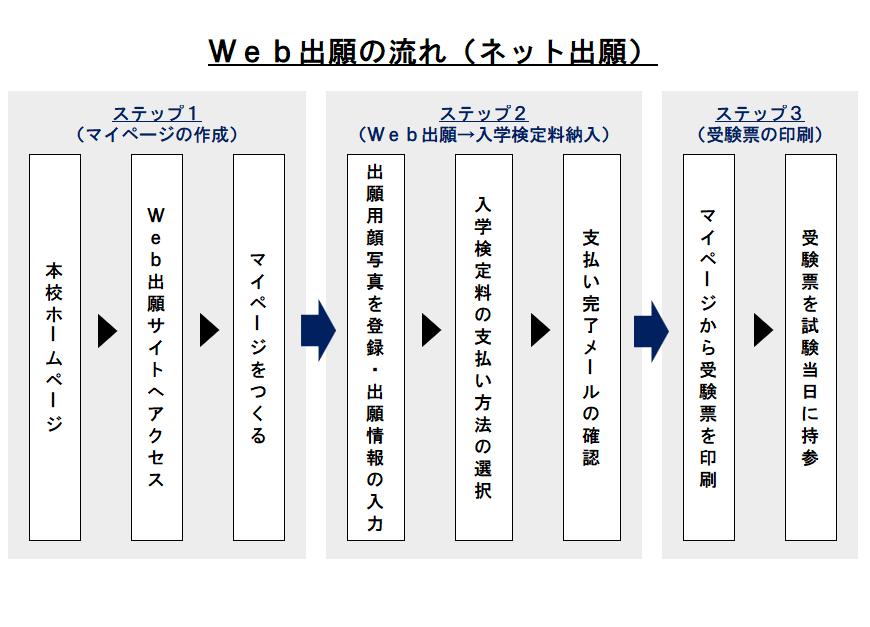 Ｗｅｂ出願の流れ（ネット出願）

ステップ１
（マイページの作成）

本校ホームページ

Ｗｅｂ出願サイトへアクセス

マイページをつくる

ステップ２
（Ｗｅｂ出願→入学検定料納入）

出願用顔写真を登録・出願情報の入力

入学検定料の支払い方法の選択

支払い完了メールの確認

ステップ３
（受験票の印刷）

マイページから受験票を印刷

受験票を試験当日に持参